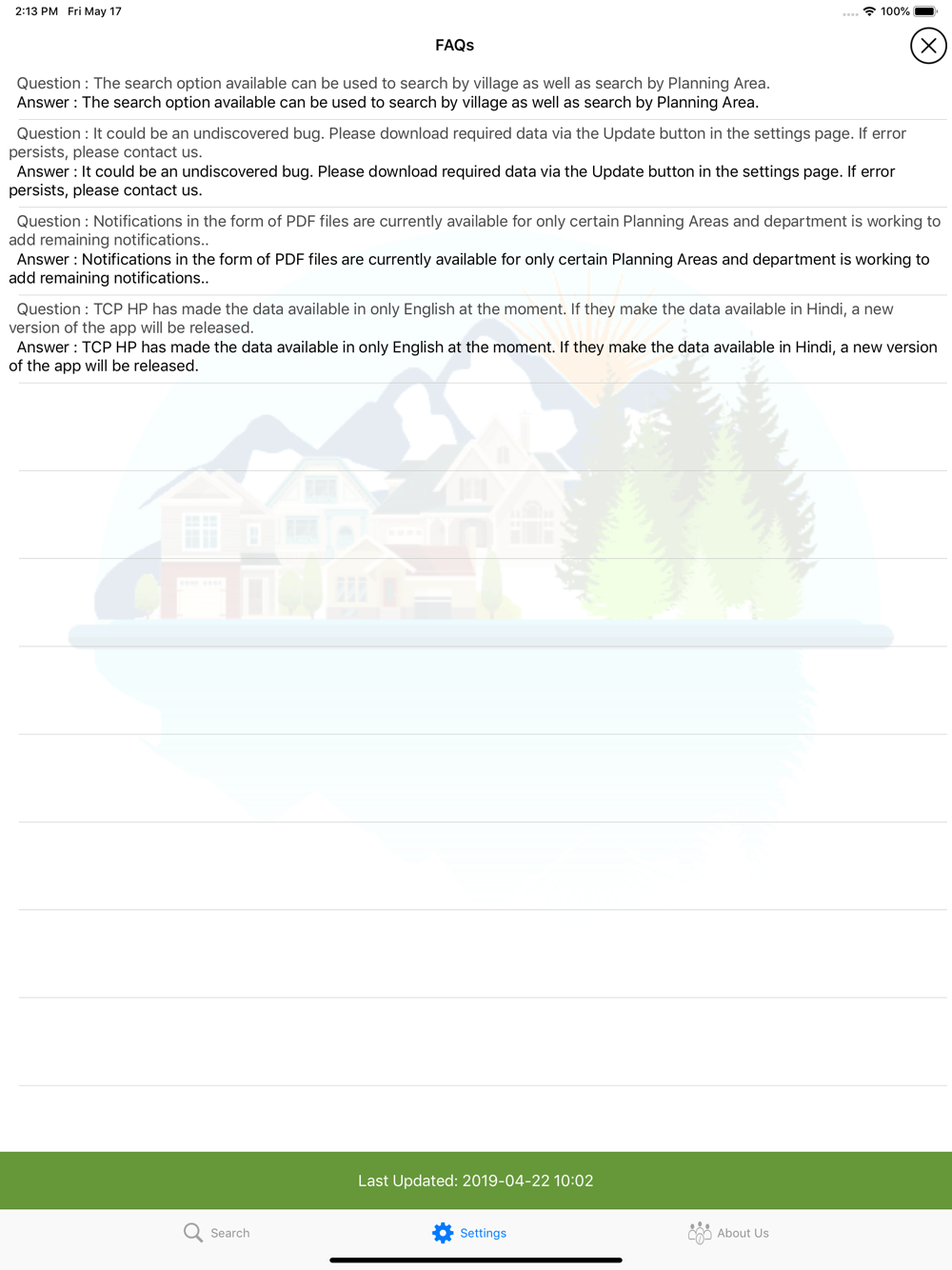 2:13 PM Fri May 17

100%

FAQs

Question : The search option available can be used to search by village as well as search by Planning Area.
Answer : The search option available can be used to search by village as well as search by Planning Area.

Question : It could be an undiscovered bug. Please download required data via the Update button in the settings page. If error persists, please contact us.
Answer : It could be an undiscovered bug. Please download required data via the Update button in the settings page. If error persists, please contact us.

Question : Notifications in the form of PDF files are currently available for only certain Planning Areas and department is working to add remaining notifications..
Answer : Notifications in the form of PDF files are currently available for only certain Planning Areas and department is working to add remaining notifications..

Question : TCP HP has made the data available in only English at the moment. If they make the data available in Hindi, a new version of the app will be released.
Answer : TCP HP has made the data available in only English at the moment. If they make the data available in Hindi, a new version of the app will be released.

Last Updated: 2019-04-22 10:02

Search Settings About Us